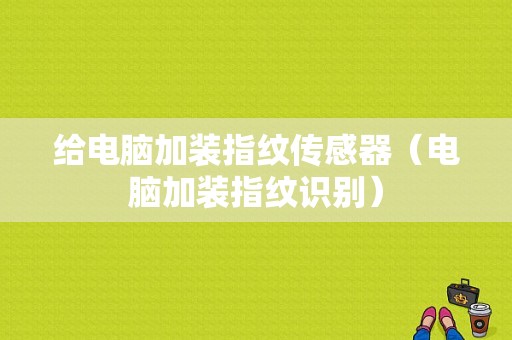 给电脑加装指纹传感器（电脑加装指纹识别）